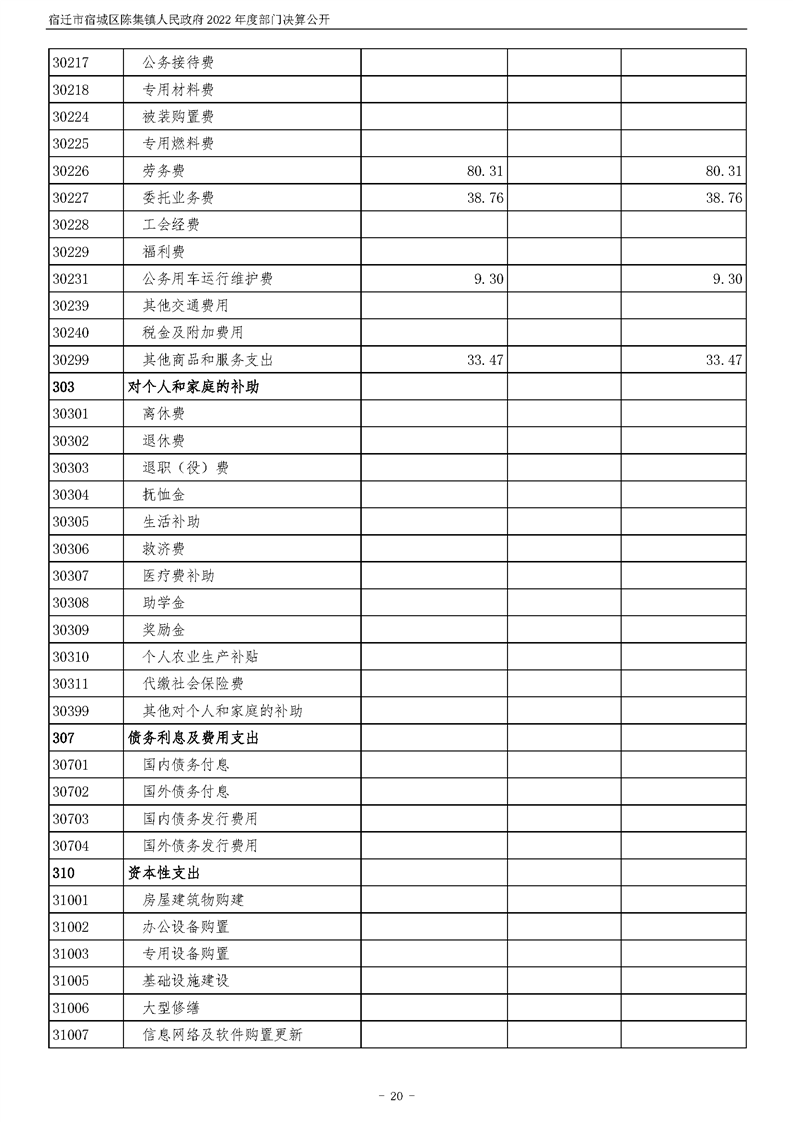 宿迁市宿城区陈集镇人民政府 2022 年度部门决算公开

| | | | | |
|---|---|---|---|---|
| 30217 | 公务接待费 | | | |
| 30218 | 专用材料费 | | | |
| 30224 | 被装购置费 | | | |
| 30225 | 专用燃料费 | | | |
| 30226 | 劳务费 | 80.31 | | 80.31 |
| 30227 | 委托业务费 | 38.76 | | 38.76 |
| 30228 | 工会经费 | | | |
| 30229 | 福利费 | | | |
| 30231 | 公务用车运行维护费 | 9.30 | | 9.30 |
| 30239 | 其他交通费用 | | | |
| 30240 | 税金及附加费用 | | | |
| 30299 | 其他商品和服务支出 | 33.47 | | 33.47 |
| 303 | 对个人和家庭的补助 | | | |
| 30301 | 离休费 | | | |
| 30302 | 退休费 | | | |
| 30303 | 退职（役）费 | | | |
| 30304 | 抚恤金 | | | |
| 30305 | 生活补助 | | | |
| 30306 | 救济费 | | | |
| 30307 | 医疗费补助 | | | |
| 30308 | 助学金 | | | |
| 30309 | 奖励金 | | | |
| 30310 | 个人农业生产补贴 | | | |
| 30311 | 代缴社会保险费 | | | |
| 30399 | 其他对个人和家庭的补助 | | | |
| 307 | 债务利息及费用支出 | | | |
| 30701 | 国内债务付息 | | | |
| 30702 | 国外债务付息 | | | |
| 30703 | 国内债务发行费用 | | | |
| 30704 | 国外债务发行费用 | | | |
| 310 | 资本性支出 | | | |
| 31001 | 房屋建筑物购建 | | | |
| 31002 | 办公设备购置 | | | |
| 31003 | 专用设备购置 | | | |
| 31005 | 基础设施建设 | | | |
| 31006 | 大型修缮 | | | |
| 31007 | 信息网络及软件购置更新 | | | |

- 20 -